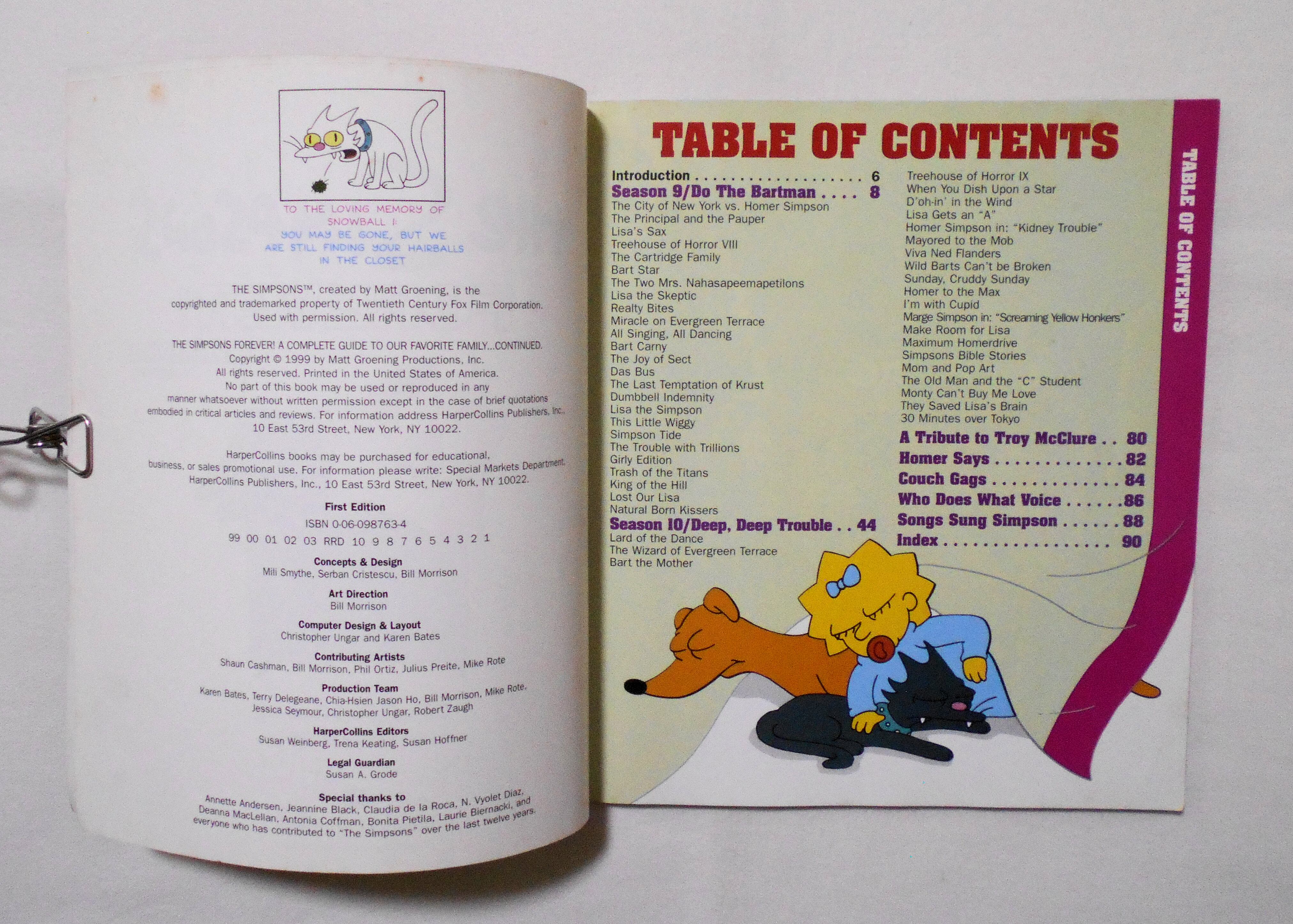 TO THE LOVING MEMORY OF SNOWBALL I:
YOU MAY BE GONE, BUT WE ARE STILL FINDING YOUR HAIRBALLS IN THE CLOSET

THE SIMPSONS™, created by Matt Groening, is the copyrighted and trademarked property of Twentieth Century Fox Film Corporation. Used with permission. All rights reserved.

THE SIMPSONS FOREVER! A COMPLETE GUIDE TO OUR FAVORITE FAMILY...CONTINUED. Copyright © 1999 by Matt Groening Productions, Inc. All rights reserved. Printed in the United States of America. No part of this book may be used or reproduced in any manner whatsoever without written permission except in the case of brief quotations embodied in critical articles and reviews. For information address HarperCollins Publishers, Inc., 10 East 53rd Street, New York, NY 10022.

HarperCollins books may be purchased for educational, business, or sales promotional use. For information please write: Special Markets Department, HarperCollins Publishers, Inc., 10 East 53rd Street, New York, NY 10022.

First Edition
ISBN 0-06-098763-4
99 00 01 02 03 RRD 10 9 8 7 6 5 4 3 2 1

Concepts & Design
Mili Smythe, Serban Cristescu, Bill Morrison

Art Direction
Bill Morrison

Computer Design & Layout
Christopher Ungar and Karen Bates

Contributing Artists
Shaun Cashman, Bill Morrison, Phil Ortiz, Julius Preite, Mike Rote

Production Team
Karen Bates, Terry Delegeane, Chia-Hsien Jason Ho, Bill Morrison, Mike Rote, Jessica Seymour, Christopher Ungar, Robert Zaugh

HarperCollins Editors
Susan Weinberg, Trena Keating, Susan Hoffner

Legal Guardian
Susan A. Grode

Special thanks to
Annette Andersen, Jeannine Black, Claudia de la Roca, N. Vyolet Diaz, Deanna MacLellan, Antonia Coffman, Bonita Pietila, Laurie Biernacki, and everyone who has contributed to "The Simpsons" over the last twelve years.

TABLE OF CONTENTS

Introduction 6
Season 9/Do The Bartman 8
The City of New York vs. Homer Simpson
The Principal and the Pauper
Lisa's Sax
Treehouse of Horror VIII
The Cartridge Family
Bart Star
The Two Mrs. Nahasapeemapetilons
Lisa the Skeptic
Realty Bites
Miracle on Evergreen Terrace
All Singing, All Dancing
Bart Carny
The Joy of Sect
Das Bus
The Last Temptation of Krust
Dumbbell Indemnity
Lisa the Simpson
This Little Wiggy
Simpson Tide
The Trouble with Trillions
Girly Edition
Trash of the Titans
King of the Hill
Lost Our Lisa
Natural Born Kissers
Season 10/Deep, Deep Trouble 44
Lard of the Dance
The Wizard of Evergreen Terrace
Bart the Mother
Treehouse of Horror IX
When You Dish Upon a Star
D'oh-in' in the Wind
Lisa Gets an "A"
Homer Simpson in: "Kidney Trouble"
Mayored to the Mob
Viva Ned Flanders
Wild Barts Can't be Broken
Sunday, Cruddy Sunday
Homer to the Max
I'm with Cupid
Marge Simpson in: "Screaming Yellow Honkers"
Make Room for Lisa
Maximum Homerdrive
Simpsons Bible Stories
Mom and Pop Art
The Old Man and the "C" Student
Monty Can't Buy Me Love
They Saved Lisa's Brain
30 Minutes over Tokyo
A Tribute to Troy McClure 80
Homer Says 82
Couch Gags 84
Who Does What Voice 86
Songs Sung Simpson 88
Index 90

TABLE OF CONTENTS